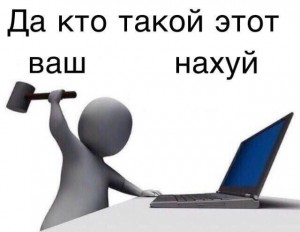 Да кто такой этот ваш нахуй